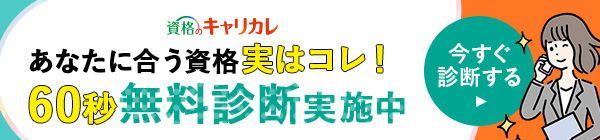 資格のキャリカレ

あなたに合う資格実はコレ！

60秒無料診断実施中

今すぐ診断する

▶